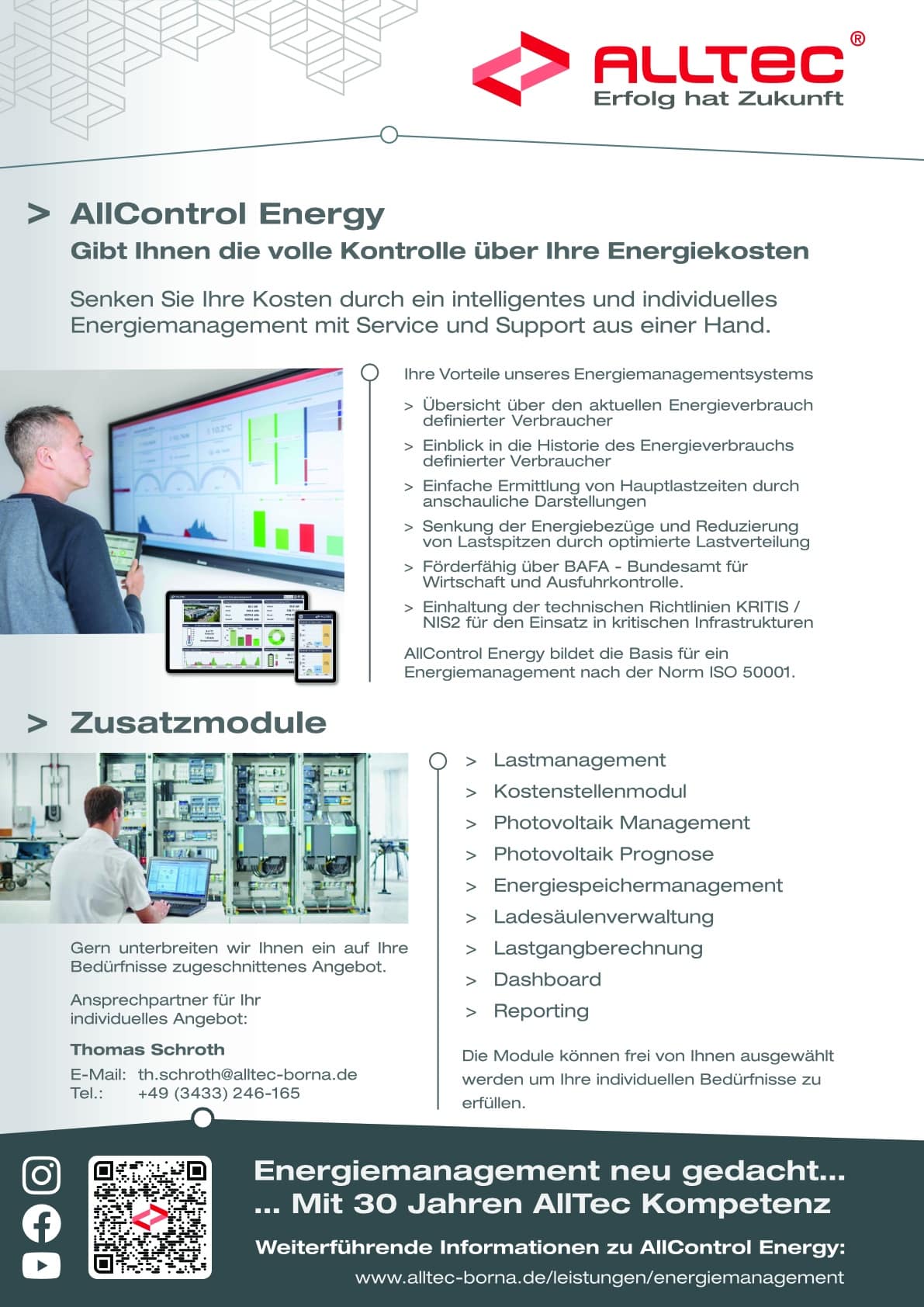 ALLTEC®
Erfolg hat Zukunft

> AllControl Energy
Gibt Ihnen die volle Kontrolle über Ihre Energiekosten

Senken Sie Ihre Kosten durch ein intelligentes und individuelles Energiemanagement mit Service und Support aus einer Hand.

Ihre Vorteile unseres Energiemanagementsystems

> Übersicht über den aktuellen Energieverbrauch definierter Verbraucher
> Einblick in die Historie des Energieverbrauchs definierter Verbraucher
> Einfache Ermittlung von Hauptlastzeiten durch anschauliche Darstellungen
> Senkung der Energiebezüge und Reduzierung von Lastspitzen durch optimierte Lastverteilung
> Förderfähig über BAFA - Bundesamt für Wirtschaft und Ausfuhrkontrolle.
> Einhaltung der technischen Richtlinien KRITIS / NIS2 für den Einsatz in kritischen Infrastrukturen

AllControl Energy bildet die Basis für ein Energiemanagement nach der Norm ISO 50001.

> Zusatzmodule

> Lastmanagement
> Kostenstellenmodul
> Photovoltaik Management
> Photovoltaik Prognose
> Energiespeichermanagement
> Ladesäulenverwaltung
> Lastgangberechnung
> Dashboard
> Reporting

Die Module können frei von Ihnen ausgewählt werden um Ihre individuellen Bedürfnisse zu erfüllen.

Gern unterbreiten wir Ihnen ein auf Ihre Bedürfnisse zugeschnittenes Angebot.

Ansprechpartner für Ihr individuelles Angebot:

Thomas Schroth
E-Mail: th.schroth@alltec-borna.de
Tel.: +49 (3433) 246-165

Energiemanagement neu gedacht...
... Mit 30 Jahren AllTec Kompetenz

Weiterführende Informationen zu AllControl Energy:
www.alltec-borna.de/leistungen/energiemanagement